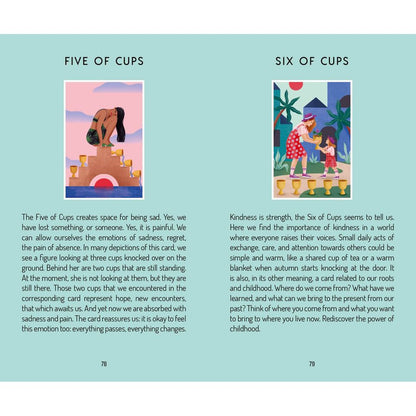 FIVE OF CUPS

The Five of Cups creates space for being sad. Yes, we have lost something, or someone. Yes, it is painful. We can allow ourselves the emotions of sadness, regret, the pain of absence. In many depictions of this card, we see a figure looking at three cups knocked over on the ground. Behind her are two cups that are still standing. At the moment, she is not looking at them, but they are still there. Those two cups that we encountered in the corresponding card represent hope, new encounters, that which awaits us. And yet now we are absorbed with sadness and pain. The card reassures us: it is okay to feel this emotion too: everything passes, everything changes.

78

SIX OF CUPS

Kindness is strength, the Six of Cups seems to tell us. Here we find the importance of kindness in a world where everyone raises their voices. Small daily acts of exchange, care, and attention towards others could be simple and warm, like a shared cup of tea or a warm blanket when autumn starts knocking at the door. It is also, in its other meaning, a card related to our roots and childhood. Where do we come from? What have we learned, and what can we bring to the present from our past? Think of where you come from and what you want to bring to where you live now. Rediscover the power of childhood.

79